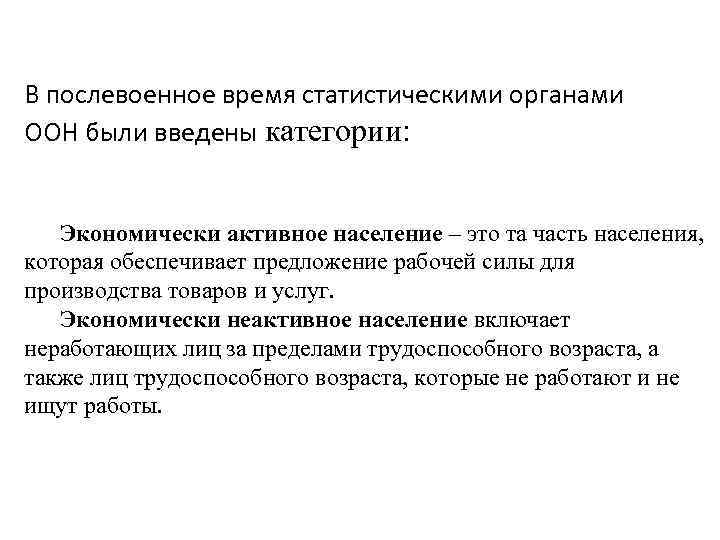 В послевоенное время статистическими органами ООН были введены категории:

Экономически активное население – это та часть населения, которая обеспечивает предложение рабочей силы для производства товаров и услуг.

Экономически неактивное население включает неработающих лиц за пределами трудоспособного возраста, а также лиц трудоспособного возраста, которые не работают и не ищут работы.